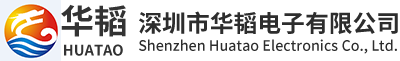 华韬
HUATAO
深圳市华韬电子有限公司
Shenzhen Huatao Electronics Co., Ltd.